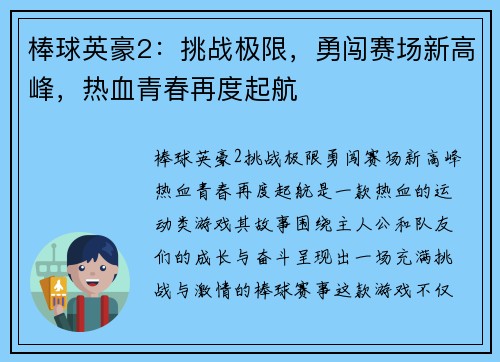 棒球英豪2：挑战极限，勇闯赛场新高峰，热血青春再度起航

棒球英豪2挑战极限勇闯赛场新高峰热血青春再度起航是一款热血的运动类游戏其故事围绕主人公和队友们的成长与奋斗呈现出一场充满挑战与激情的棒球赛事这款游戏不仅